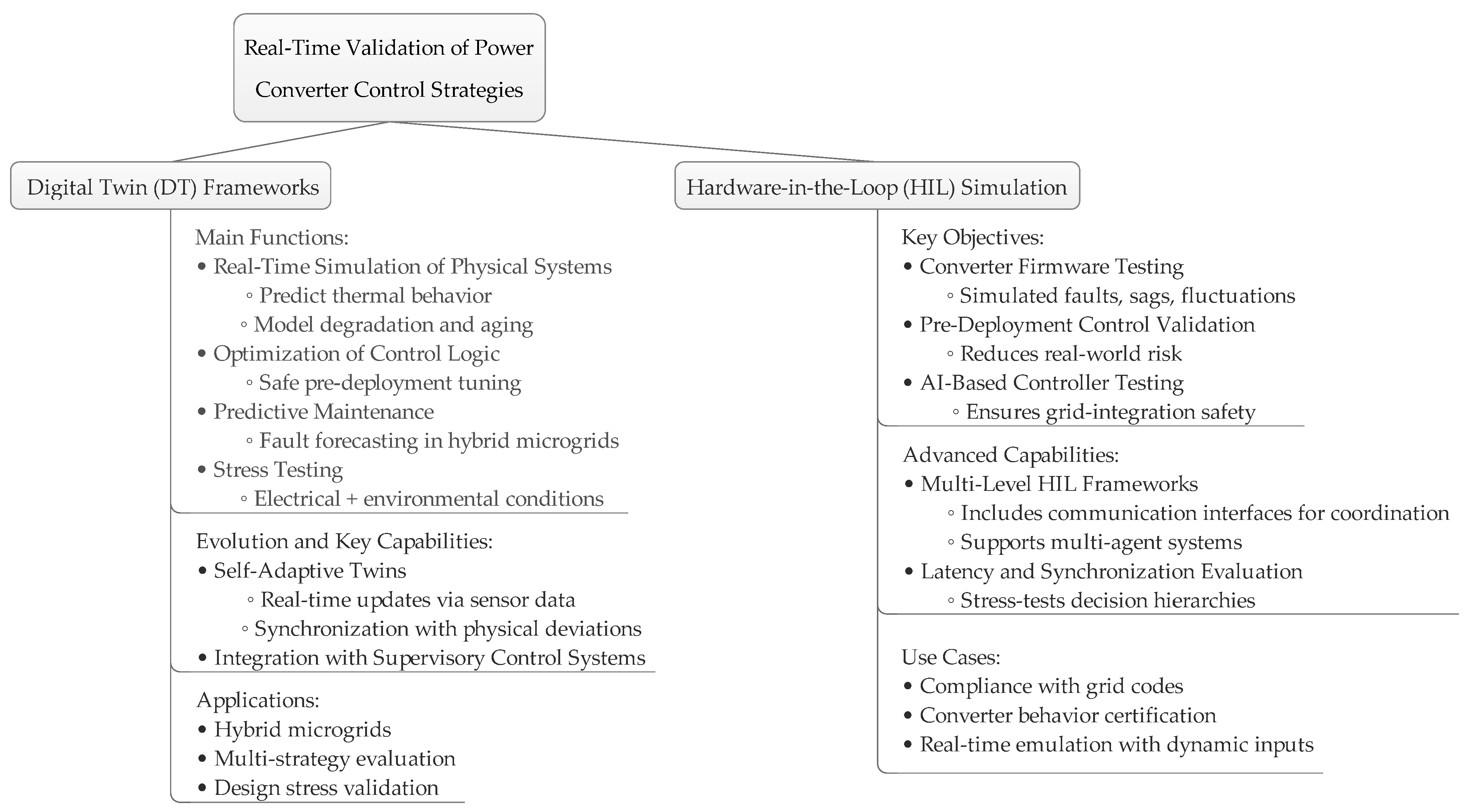 Real-Time Validation of Power Converter Control Strategies

Digital Twin (DT) Frameworks

Main Functions:
• Real-Time Simulation of Physical Systems
◦ Predict thermal behavior
◦ Model degradation and aging
• Optimization of Control Logic
◦ Safe pre-deployment tuning
• Predictive Maintenance
◦ Fault forecasting in hybrid microgrids
• Stress Testing
◦ Electrical + environmental conditions

Evolution and Key Capabilities:
• Self-Adaptive Twins
◦ Real-time updates via sensor data
◦ Synchronization with physical deviations
• Integration with Supervisory Control Systems

Applications:
• Hybrid microgrids
• Multi-strategy evaluation
• Design stress validation

Hardware-in-the-Loop (HIL) Simulation

Key Objectives:
• Converter Firmware Testing
◦ Simulated faults, sags, fluctuations
• Pre-Deployment Control Validation
◦ Reduces real-world risk
• AI-Based Controller Testing
◦ Ensures grid-integration safety

Advanced Capabilities:
• Multi-Level HIL Frameworks
◦ Includes communication interfaces for coordination
◦ Supports multi-agent systems
• Latency and Synchronization Evaluation
◦ Stress-tests decision hierarchies

Use Cases:
• Compliance with grid codes
• Converter behavior certification
• Real-time emulation with dynamic inputs